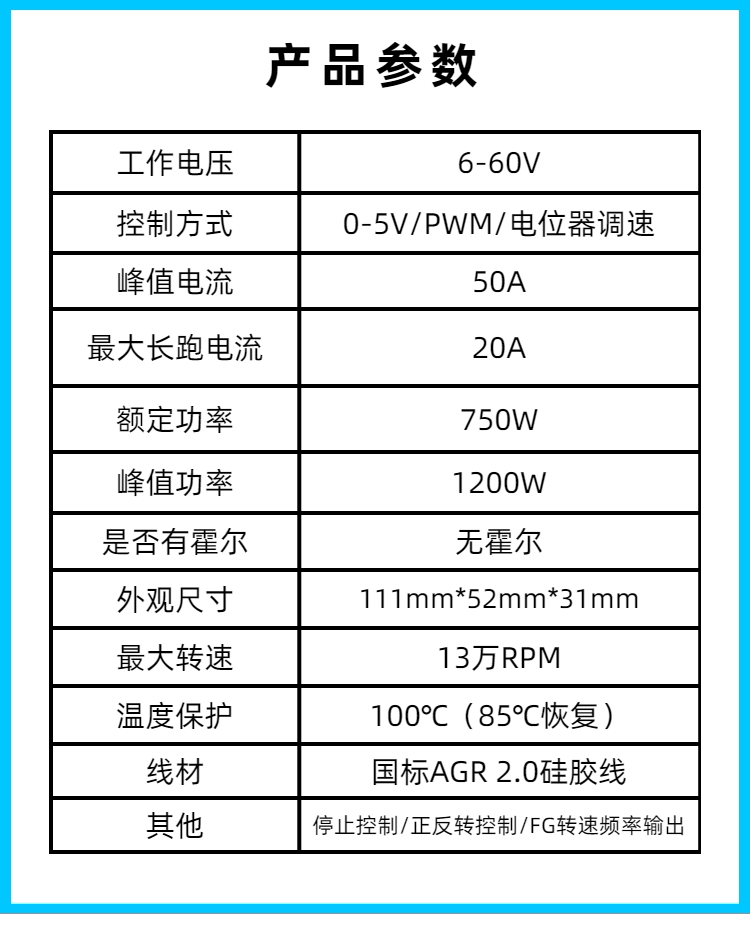 产品参数

| 工作电压 | 6-60V |
|---|---|
| 控制方式 | 0-5V/PWM/电位器调速 |
| 峰值电流 | 50A |
| 最大长跑电流 | 20A |
| 额定功率 | 750W |
| 峰值功率 | 1200W |
| 是否有霍尔 | 无霍尔 |
| 外观尺寸 | 111mm*52mm*31mm |
| 最大转速 | 13万RPM |
| 温度保护 | 100℃（85℃恢复） |
| 线材 | 国标AGR 2.0硅胶线 |
| 其他 | 停止控制/正反转控制/FG转速频率输出 |